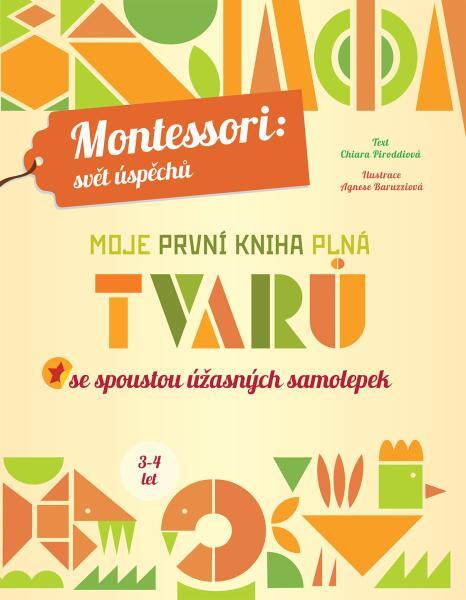 Montessori:
svět úspěchů

Text
Chiara Piroddiová

Ilustrace
Agnese Baruzziová

MOJE PRVNÍ KNIHA PLNÁ
TVARŮ

se spoustou úžasných samolepek

3-4
let